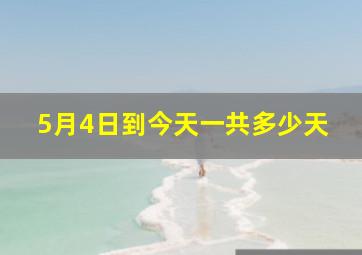 5月4日到今天一共多少天